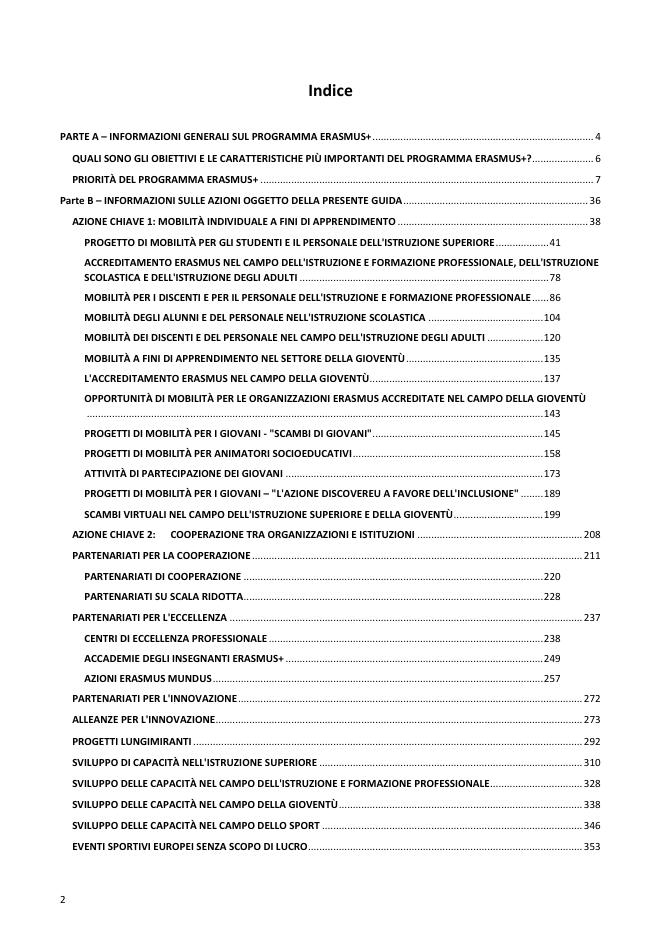 Indice

PARTE A – INFORMAZIONI GENERALI SUL PROGRAMMA ERASMUS+ ........ 4

QUALI SONO GLI OBIETTIVI E LE CARATTERISTICHE PIÙ IMPORTANTI DEL PROGRAMMA ERASMUS+? ........ 6

PRIORITÀ DEL PROGRAMMA ERASMUS+ ........ 7

Parte B – INFORMAZIONI SULLE AZIONI OGGETTO DELLA PRESENTE GUIDA ........ 36

AZIONE CHIAVE 1: MOBILITÀ INDIVIDUALE A FINI DI APPRENDIMENTO ........ 38

PROGETTO DI MOBILITÀ PER GLI STUDENTI E IL PERSONALE DELL'ISTRUZIONE SUPERIORE ........ 41

ACCREDITAMENTO ERASMUS NEL CAMPO DELL'ISTRUZIONE E FORMAZIONE PROFESSIONALE, DELL'ISTRUZIONE SCOLASTICA E DELL'ISTRUZIONE DEGLI ADULTI ........ 78

MOBILITÀ PER I DISCENTI E PER IL PERSONALE DELL'ISTRUZIONE E FORMAZIONE PROFESSIONALE ........ 86

MOBILITÀ DEGLI ALUNNI E DEL PERSONALE NELL'ISTRUZIONE SCOLASTICA ........ 104

MOBILITÀ DEI DISCENTI E DEL PERSONALE NEL CAMPO DELL'ISTRUZIONE DEGLI ADULTI ........ 120

MOBILITÀ A FINI DI APPRENDIMENTO NEL SETTORE DELLA GIOVENTÙ ........ 135

L'ACCREDITAMENTO ERASMUS NEL CAMPO DELLA GIOVENTÙ ........ 137

OPPORTUNITÀ DI MOBILITÀ PER LE ORGANIZZAZIONI ERASMUS ACCREDITATE NEL CAMPO DELLA GIOVENTÙ ........ 143

PROGETTI DI MOBILITÀ PER I GIOVANI - "SCAMBI DI GIOVANI" ........ 145

PROGETTI DI MOBILITÀ PER ANIMATORI SOCIOEDUCATIVI ........ 158

ATTIVITÀ DI PARTECIPAZIONE DEI GIOVANI ........ 173

PROGETTI DI MOBILITÀ PER I GIOVANI – "L'AZIONE DISCOVEREU A FAVORE DELL'INCLUSIONE" ........ 189

SCAMBI VIRTUALI NEL CAMPO DELL'ISTRUZIONE SUPERIORE E DELLA GIOVENTÙ ........ 199

AZIONE CHIAVE 2: COOPERAZIONE TRA ORGANIZZAZIONI E ISTITUZIONI ........ 208

PARTENARIATI PER LA COOPERAZIONE ........ 211

PARTENARIATI DI COOPERAZIONE ........ 220

PARTENARIATI SU SCALA RIDOTTA ........ 228

PARTENARIATI PER L'ECCELLENZA ........ 237

CENTRI DI ECCELLENZA PROFESSIONALE ........ 238

ACCADEMIE DEGLI INSEGNANTI ERASMUS+ ........ 249

AZIONI ERASMUS MUNDUS ........ 257

PARTENARIATI PER L'INNOVAZIONE ........ 272

ALLEANZE PER L'INNOVAZIONE ........ 273

PROGETTI LUNGIMIRANTI ........ 292

SVILUPPO DI CAPACITÀ NELL'ISTRUZIONE SUPERIORE ........ 310

SVILUPPO DELLE CAPACITÀ NEL CAMPO DELL'ISTRUZIONE E FORMAZIONE PROFESSIONALE ........ 328

SVILUPPO DELLE CAPACITÀ NEL CAMPO DELLA GIOVENTÙ ........ 338

SVILUPPO DELLE CAPACITÀ NEL CAMPO DELLO SPORT ........ 346

EVENTI SPORTIVI EUROPEI SENZA SCOPO DI LUCRO ........ 353

2